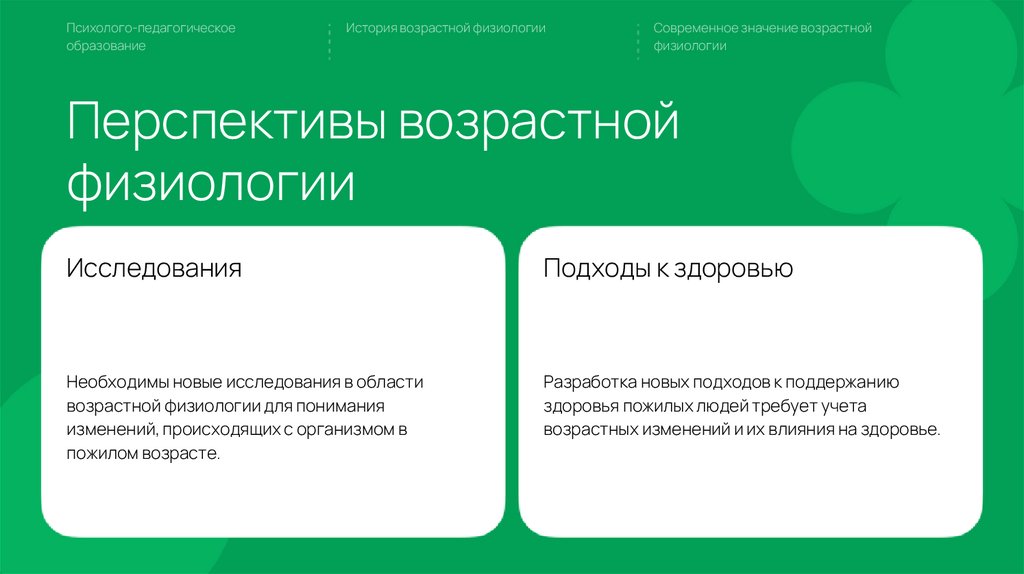 Психолого-педагогическое образование

История возрастной физиологии

Современное значение возрастной физиологии

Перспективы возрастной физиологии

Исследования

Необходимы новые исследования в области возрастной физиологии для понимания изменений, происходящих с организмом в пожилом возрасте.

Подходы к здоровью

Разработка новых подходов к поддержанию здоровья пожилых людей требует учета возрастных изменений и их влияния на здоровье.